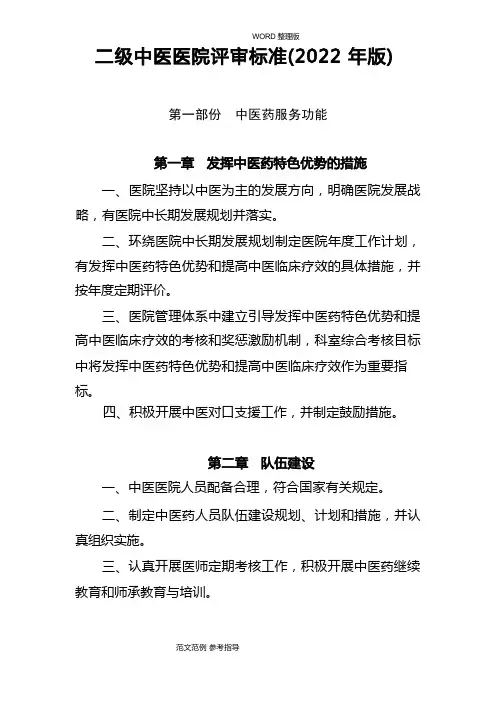 WORD 整理版

二级中医医院评审标准(2022 年版)

第一部份　中医药服务功能

第一章　发挥中医药特色优势的措施

一、医院坚持以中医为主的发展方向，明确医院发展战略，有医院中长期发展规划并落实。

二、环绕医院中长期发展规划制定医院年度工作计划，有发挥中医药特色优势和提高中医临床疗效的具体措施，并按年度定期评价。

三、医院管理体系中建立引导发挥中医药特色优势和提高中医临床疗效的考核和奖惩激励机制，科室综合考核目标中将发挥中医药特色优势和提高中医临床疗效作为重要指标。

四、积极开展中医对口支援工作，并制定鼓励措施。

第二章　队伍建设

一、中医医院人员配备合理，符合国家有关规定。

二、制定中医药人员队伍建设规划、计划和措施，并认真组织实施。

三、认真开展医师定期考核工作，积极开展中医药继续教育和师承教育与培训。

范文范例 参考指导